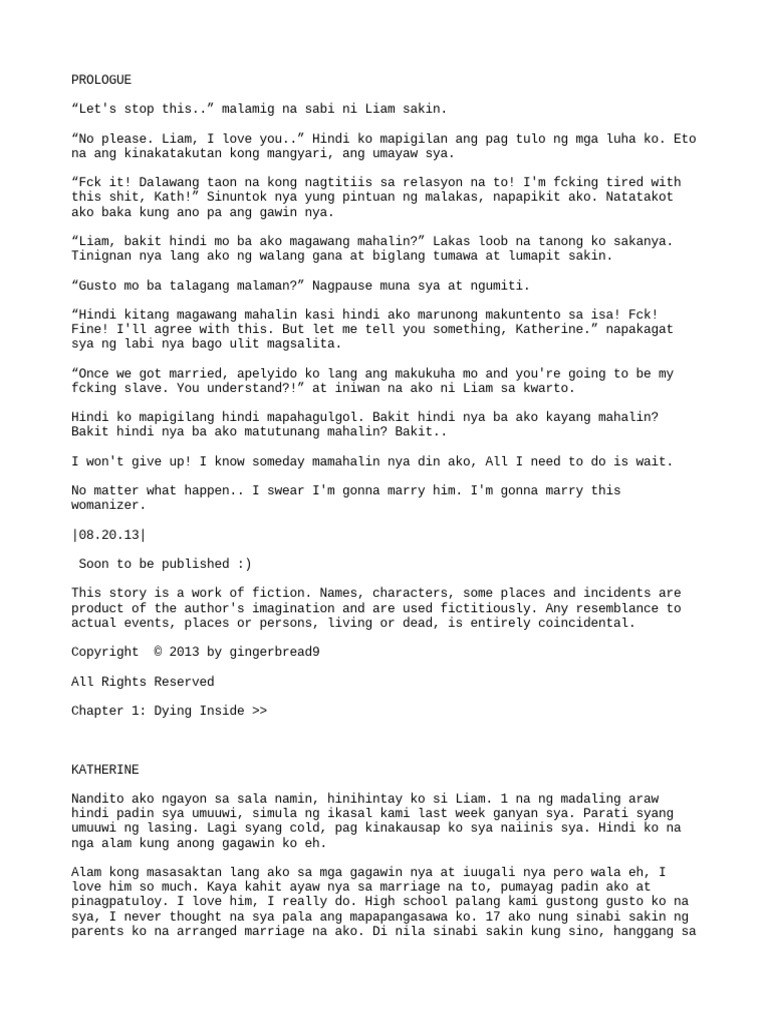 PROLOGUE

“Let's stop this..” malamig na sabi ni Liam sakin.

“No please. Liam, I love you..” Hindi ko mapigilan ang pag tulo ng mga luha ko. Eto na ang kinakatakutan kong mangyari, ang umayaw sya.

“Fck it! Dalawang taon na kong nagtitiis sa relasyon na to! I'm fcking tired with this shit, Kath!” Sinuntok nya yung pintuan ng malakas, napapikit ako. Natatakot ako baka kung ano pa ang gawin nya.

“Liam, bakit hindi mo ba ako magawang mahalin?” Lakas loob na tanong ko sakanya. Tinignan nya lang ako ng walang gana at biglang tumawa at lumapit sakin.

“Gusto mo ba talagang malaman?” Nagpause muna sya at ngumiti.

“Hindi kitang magawang mahalin kasi hindi ako marunong makuntento sa isa! Fck! Fine! I'll agree with this. But let me tell you something, Katherine.” napakagat sya ng labi nya bago ulit magsalita.

“Once we got married, apelyido ko lang ang makukuha mo and you're going to be my fcking slave. You understand?!” at iniwan na ako ni Liam sa kwarto.

Hindi ko mapigilang hindi mapahagulgol. Bakit hindi nya ba ako kayang mahalin? Bakit hindi nya ba ako matutunang mahalin? Bakit..

I won't give up! I know someday mamahalin nya din ako, All I need to do is wait.

No matter what happen.. I swear I'm gonna marry him. I'm gonna marry this womanizer.

|08.20.13|

Soon to be published :)

This story is a work of fiction. Names, characters, some places and incidents are product of the author's imagination and are used fictitiously. Any resemblance to actual events, places or persons, living or dead, is entirely coincidental.

Copyright © 2013 by gingerbread9

All Rights Reserved

Chapter 1: Dying Inside >>

KATHERINE

Nandito ako ngayon sa sala namin, hinihintay ko si Liam. 1 na ng madaling araw hindi padin sya umuuwi, simula ng ikasal kami last week ganyan sya. Parati syang umuuwi ng lasing. Lagi syang cold, pag kinakausap ko sya naiinis sya. Hindi ko na nga alam kung anong gagawin ko eh.

Alam kong masasaktan lang ako sa mga gagawin nya at iuugali nya pero wala eh, I love him so much. Kaya kahit ayaw nya sa marriage na to, pumayag padin ako at pinagpatuloy. I love him, I really do. High school palang kami gustong gusto ko na sya, I never thought na sya pala ang mapapangasawa ko. 17 ako nung sinabi sakin ng parents ko na arranged marriage na ako. Di nila sinabi sakin kung sino, hanggang sa